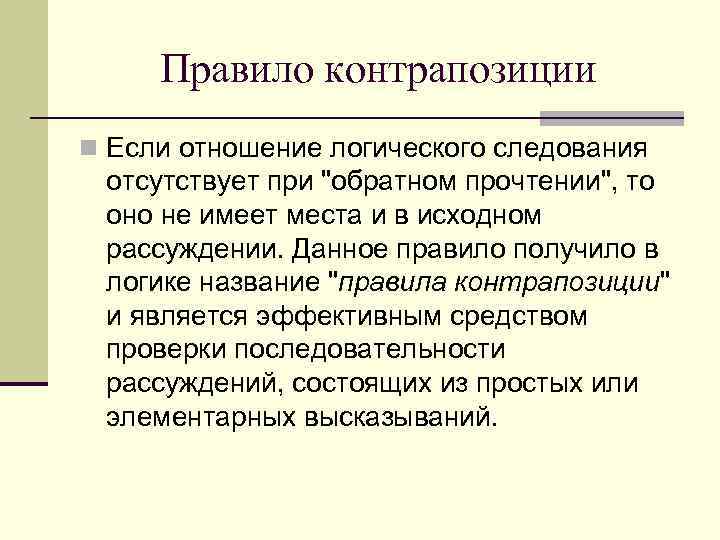 Правило контрапозиции

Если отношение логического следования отсутствует при "обратном прочтении", то оно не имеет места и в исходном рассуждении. Данное правило получило в логике название "правила контрапозиции" и является эффективным средством проверки последовательности рассуждений, состоящих из простых или элементарных высказываний.